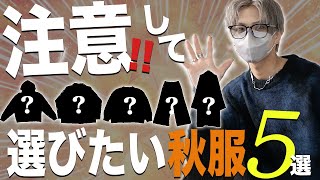 注意!!して

? ? ? ? ?

選びたい秋服5選